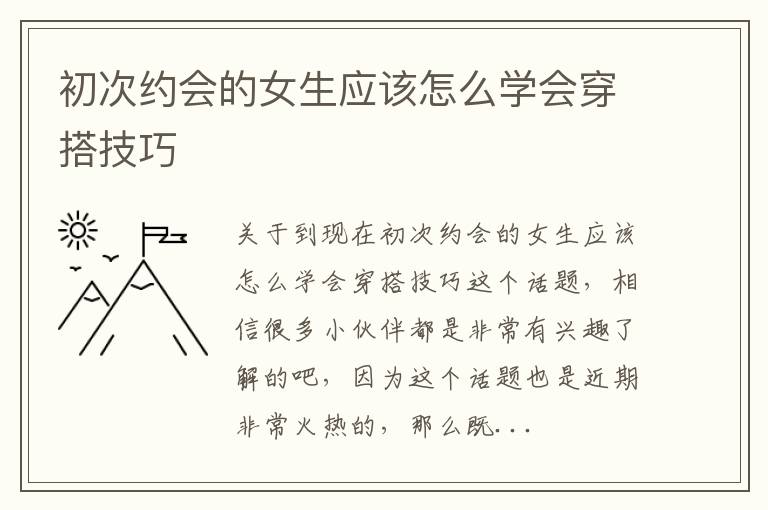 初次约会的女生应该怎么学会穿搭技巧

关于到现在初次约会的女生应该怎么学会穿搭技巧这个话题，相信很多小伙伴都是非常有兴趣了解的吧，因为这个话题也是近期非常火热的，那么既...